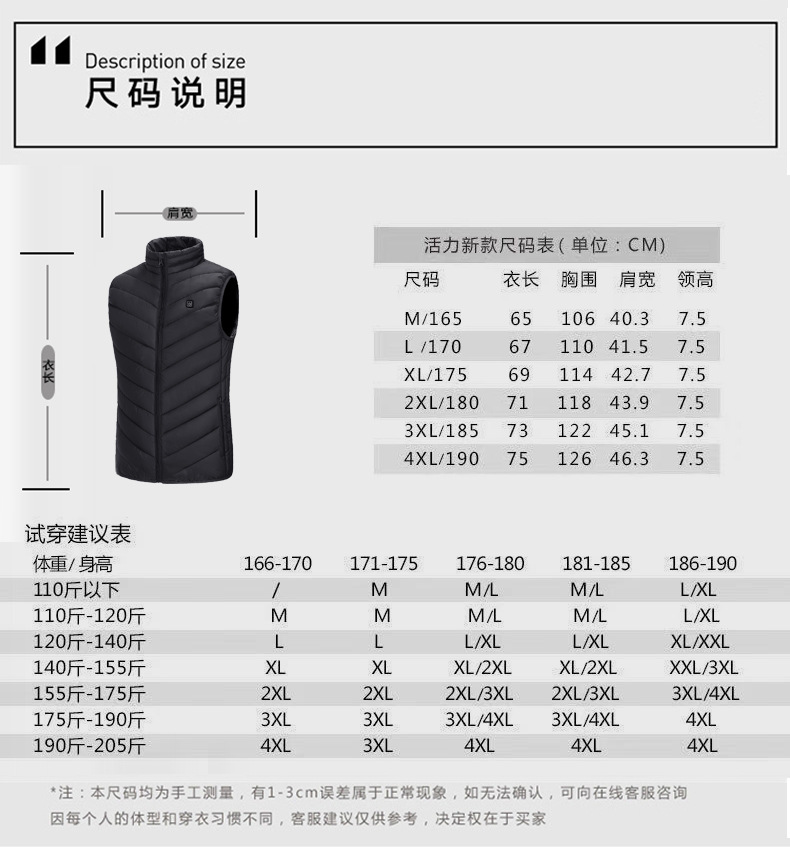 Description of size
尺码说明

肩宽

衣长

活力新款尺码表(单位:CM)

| 尺码 | 衣长 | 胸围 | 肩宽 | 领高 |
|---|---|---|---|---|
| M/165 | 65 | 106 | 40.3 | 7.5 |
| L /170 | 67 | 110 | 41.5 | 7.5 |
| XL/175 | 69 | 114 | 42.7 | 7.5 |
| 2XL/180 | 71 | 118 | 43.9 | 7.5 |
| 3XL/185 | 73 | 122 | 45.1 | 7.5 |
| 4XL/190 | 75 | 126 | 46.3 | 7.5 |

试穿建议表

| 体重/身高 | 166-170 | 171-175 | 176-180 | 181-185 | 186-190 |
|---|---|---|---|---|---|
| 110斤以下 | / | M | M/L | M/L | L/XL |
| 110斤-120斤 | M | M | M/L | M/L | L/XL |
| 120斤-140斤 | L | L | L/XL | L/XL | XL/XXL |
| 140斤-155斤 | XL | XL | XL/2XL | XL/2XL | XXL/3XL |
| 155斤-175斤 | 2XL | 2XL | 2XL/3XL | 2XL/3XL | 3XL/4XL |
| 175斤-190斤 | 3XL | 3XL | 3XL/4XL | 3XL/4XL | 4XL |
| 190斤-205斤 | 4XL | 3XL | 4XL | 4XL | 4XL |

*注:本尺码均为手工测量,有1-3cm误差属于正常现象,如无法确认,可向在线客服咨询 因每个人的体型和穿衣习惯不同,客服建议仅供参考,决定权在于买家